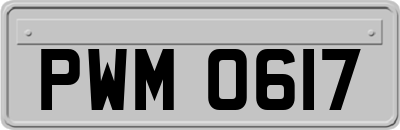 PWM 0617